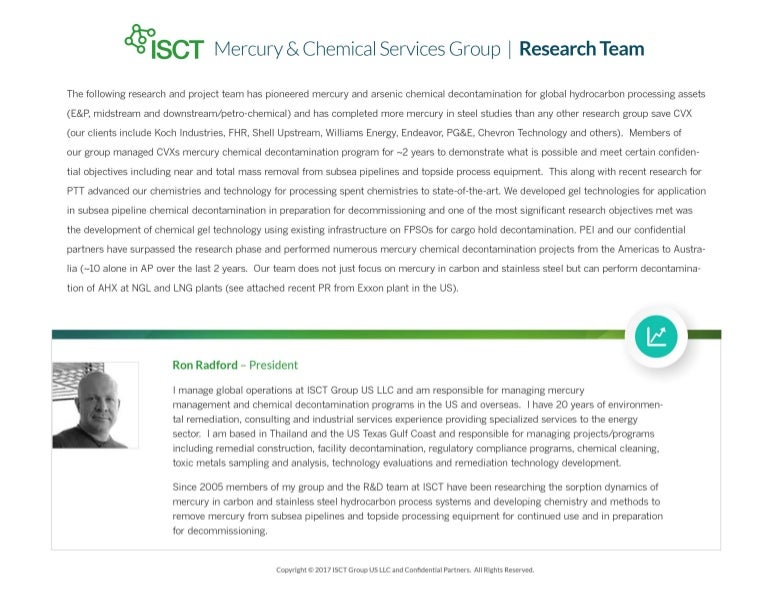 ISCT Mercury & Chemical Services Group | Research Team

The following research and project team has pioneered mercury and arsenic chemical decontamination for global hydrocarbon processing assets (E&P, midstream and downstream/petro-chemical) and has completed more mercury in steel studies than any other research group save CVX (our clients include Koch Industries, FHR, Shell Upstream, Williams Energy, Endeavor, PG&E, Chevron Technology and others). Members of our group managed CVXs mercury chemical decontamination program for ~2 years to demonstrate what is possible and meet certain confidential objectives including near and total mass removal from subsea pipelines and topside process equipment. This along with recent research for PTT advanced our chemistries and technology for processing spent chemistries to state-of-the-art. We developed gel technologies for application in subsea pipeline chemical decontamination in preparation for decommissioning and one of the most significant research objectives met was the development of chemical gel technology using existing infrastructure on FPSOs for cargo hold decontamination. PEI and our confidential partners have surpassed the research phase and performed numerous mercury chemical decontamination projects from the Americas to Australia (~10 alone in AP over the last 2 years. Our team does not just focus on mercury in carbon and stainless steel but can perform decontamination of AHX at NGL and LNG plants (see attached recent PR from Exxon plant in the US).

Ron Radford – President

I manage global operations at ISCT Group US LLC and am responsible for managing mercury management and chemical decontamination programs in the US and overseas. I have 20 years of environmental remediation, consulting and industrial services experience providing specialized services to the energy sector. I am based in Thailand and the US Texas Gulf Coast and responsible for managing projects/programs including remedial construction, facility decontamination, regulatory compliance programs, chemical cleaning, toxic metals sampling and analysis, technology evaluations and remediation technology development.

Since 2005 members of my group and the R&D team at ISCT have been researching the sorption dynamics of mercury in carbon and stainless steel hydrocarbon process systems and developing chemistry and methods to remove mercury from subsea pipelines and topside processing equipment for continued use and in preparation for decommissioning.

Copyright © 2017 ISCT Group US LLC and Confidential Partners. All Rights Reserved.